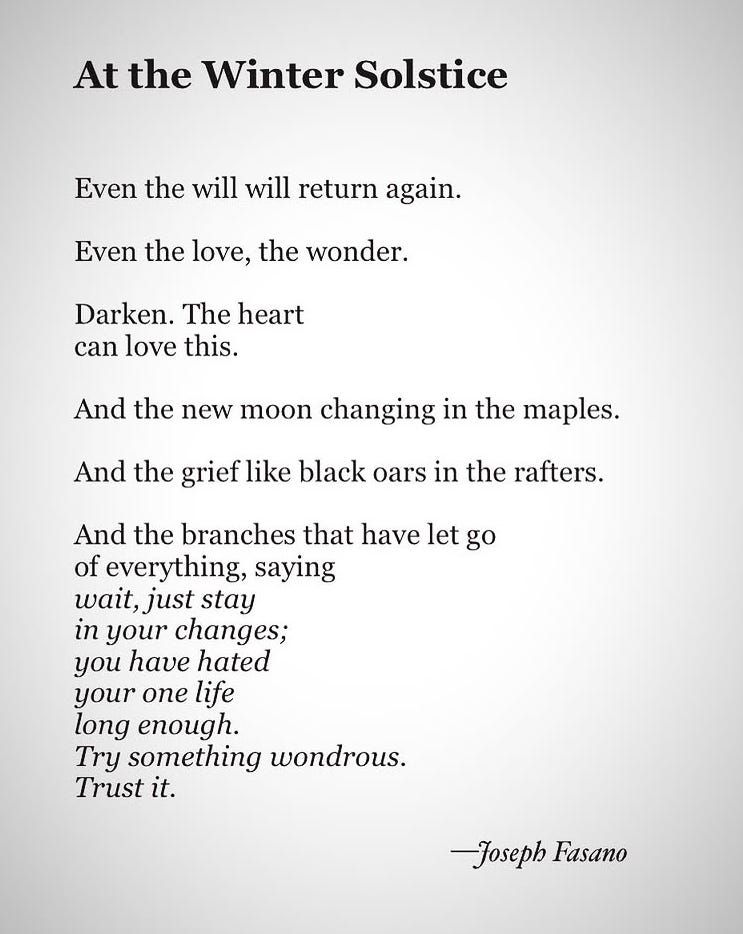 At the Winter Solstice

Even the will will return again.

Even the love, the wonder.

Darken. The heart
can love this.

And the new moon changing in the maples.

And the grief like black oars in the rafters.

And the branches that have let go
of everything, saying
wait, just stay
in your changes;
you have hated
your one life
long enough.
Try something wondrous.
Trust it.

—Joseph Fasano